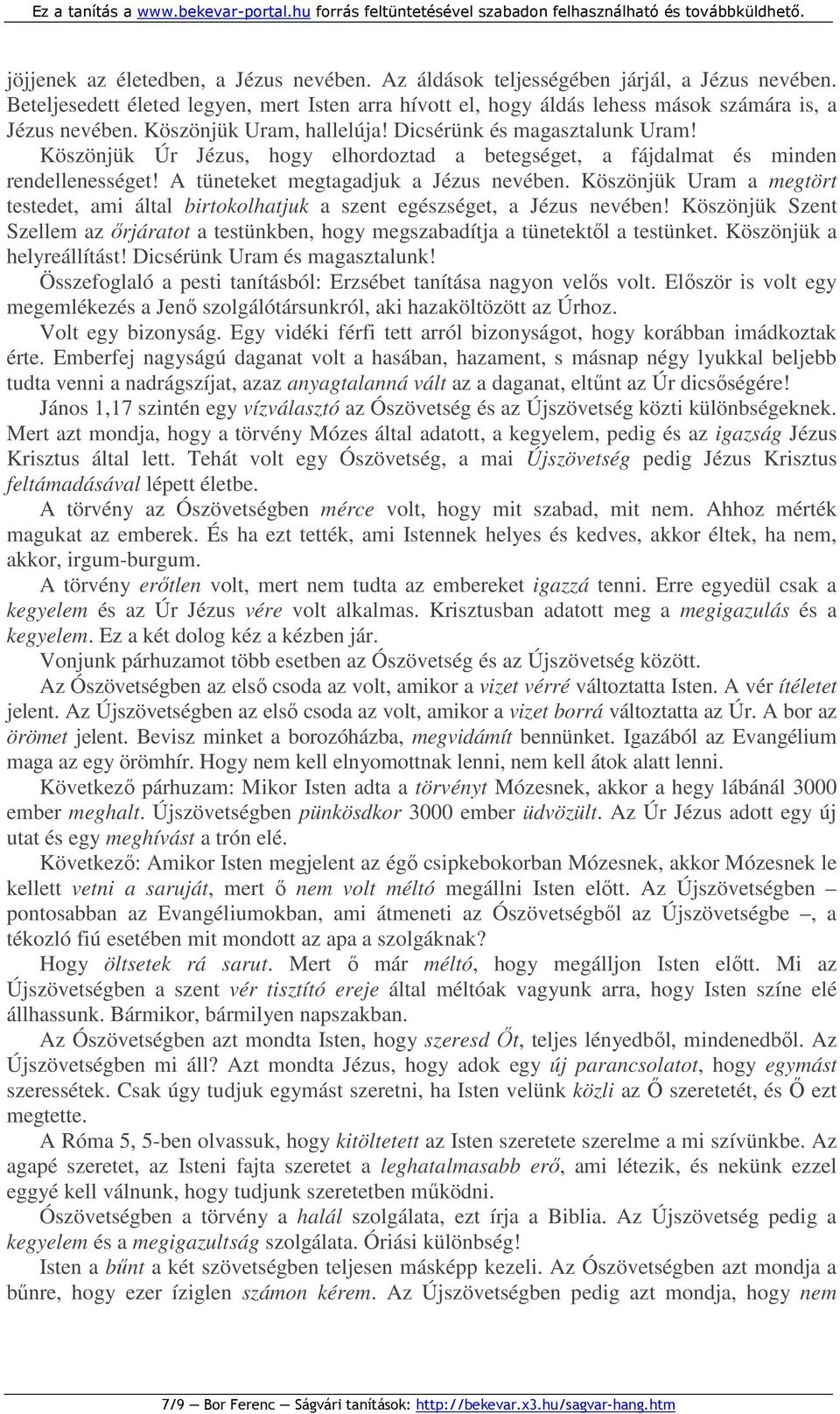 Ez a tanítás a www.bekevar-portal.hu forrás feltüntetésével szabadon felhasználható és továbbküldhető.

jöjjenek az életedben, a Jézus nevében. Az áldások teljességében járjál, a Jézus nevében. Beteljesedett életed legyen, mert Isten arra hívott el, hogy áldás lehess mások számára is, a Jézus nevében. Köszönjük Uram, hallelúja! Dicsérünk és magasztalunk Uram!

Köszönjük Úr Jézus, hogy elhordoztad a betegséget, a fájdalmat és minden rendellenességet! A tüneteket megtagadjuk a Jézus nevében. Köszönjük Uram a megtört testedet, ami által birtokolhatjuk a szent egészséget, a Jézus nevében! Köszönjük Szent Szellem az őrjáratot a testünkben, hogy megszabadítja a tünetektől a testünket. Köszönjük a helyreállítást! Dicsérünk Uram és magasztalunk!

Összefoglaló a pesti tanításból: Erzsébet tanítása nagyon velős volt. Először is volt egy megemlékezés a Jenő szolgálótársunkról, aki hazaköltözött az Úrhoz.

Volt egy bizonyság. Egy vidéki férfi tett arról bizonyságot, hogy korábban imádkoztak érte. Emberfej nagyságú daganat volt a hasában, hazament, s másnap négy lyukkal beljebb tudta venni a nadrágszíjat, azaz anyagtalanná vált az a daganat, eltűnt az Úr dicsőségére!

János 1,17 szintén egy vízválasztó az Ószövetség és az Újszövetség közti különbségeknek. Mert azt mondja, hogy a törvény Mózes által adatott, a kegyelem, pedig és az igazság Jézus Krisztus által lett. Tehát volt egy Ószövetség, a mai Újszövetség pedig Jézus Krisztus feltámadásával lépett életbe.

A törvény az Ószövetségben mérce volt, hogy mit szabad, mit nem. Ahhoz mérték magukat az emberek. És ha ezt tették, ami Istennek helyes és kedves, akkor éltek, ha nem, akkor, irgum-burgum.

A törvény erőtlen volt, mert nem tudta az embereket igazzá tenni. Erre egyedül csak a kegyelem és az Úr Jézus vére volt alkalmas. Krisztusban adatott meg a megigazulás és a kegyelem. Ez a két dolog kéz a kézben jár.

Vonjunk párhuzamot több esetben az Ószövetség és az Újszövetség között.

Az Ószövetségben az első csoda az volt, amikor a vizet vérré változtatta Isten. A vér ítéletet jelent. Az Újszövetségben az első csoda az volt, amikor a vizet borrá változtatta az Úr. A bor az örömet jelent. Bevisz minket a borozóházba, megvidámít bennünket. Igazából az Evangélium maga az egy örömhír. Hogy nem kell elnyomottnak lenni, nem kell átok alatt lenni.

Következő párhuzam: Mikor Isten adta a törvényt Mózesnek, akkor a hegy lábánál 3000 ember meghalt. Újszövetségben pünkösdkor 3000 ember üdvözült. Az Úr Jézus adott egy új utat és egy meghívást a trón elé.

Következő: Amikor Isten megjelent az égő csipkebokorban Mózesnek, akkor Mózesnek le kellett vetni a saruját, mert ő nem volt méltó megállni Isten előtt. Az Újszövetségben – pontosabban az Evangéliumokban, ami átmeneti az Ószövetségből az Újszövetségbe –, a tékozló fiú esetében mit mondott az apa a szolgáknak?

Hogy öltsetek rá sarut. Mert ő már méltó, hogy megálljon Isten előtt. Mi az Újszövetségben a szent vér tisztító ereje által méltóak vagyunk arra, hogy Isten színe elé állhassunk. Bármikor, bármilyen napszakban.

Az Ószövetségben azt mondta Isten, hogy szeresd Őt, teljes lényedből, mindenedből. Az Újszövetségben mi áll? Azt mondta Jézus, hogy adok egy új parancsolatot, hogy egymást szeressétek. Csak úgy tudjuk egymást szeretni, ha Isten velünk közli az Ő szeretetét, és Ő ezt megtette.

A Róma 5, 5-ben olvassuk, hogy kitöltetett az Isten szeretete szerelme a mi szívünkbe. Az agapé szeretet, az Isteni fajta szeretet a leghatalmasabb erő, ami létezik, és nekünk ezzel eggyé kell válnunk, hogy tudjunk szeretetben működni.

Ószövetségben a törvény a halál szolgálata, ezt írja a Biblia. Az Újszövetség pedig a kegyelem és a megigazultság szolgálata. Óriási különbség!

Isten a bűnt a két szövetségben teljesen másképp kezeli. Az Ószövetségben azt mondja a bűnre, hogy ezer íziglen számon kérem. Az Újszövetségben pedig azt mondja, hogy nem

7/9 — Bor Ferenc — Ságvári tanítások: http://bekevar.x3.hu/sagvar-hang.htm